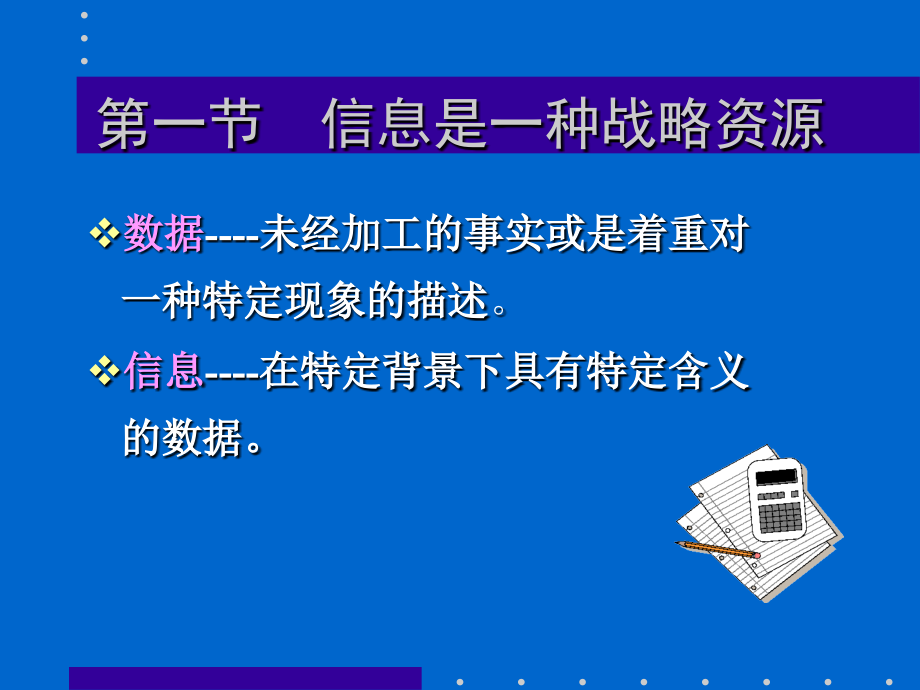 第一节　信息是一种战略资源

❖数据----未经加工的事实或是着重对一种特定现象的描述。

❖信息----在特定背景下具有特定含义的数据。